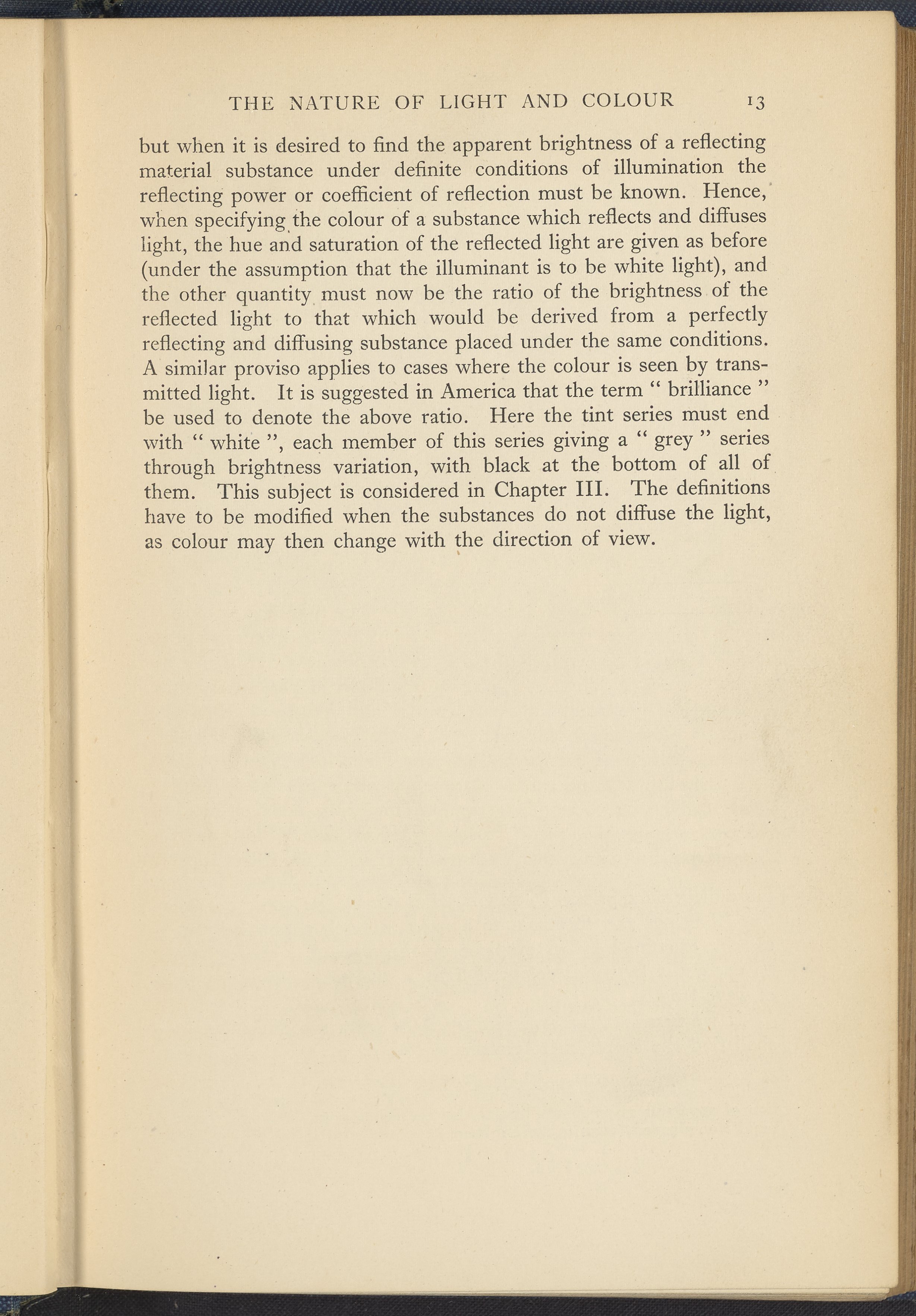 THE NATURE OF LIGHT AND COLOUR 13

but when it is desired to find the apparent brightness of a reflecting material substance under definite conditions of illumination the reflecting power or coefficient of reflection must be known. Hence, when specifying the colour of a substance which reflects and diffuses light, the hue and saturation of the reflected light are given as before (under the assumption that the illuminant is to be white light), and the other quantity must now be the ratio of the brightness of the reflected light to that which would be derived from a perfectly reflecting and diffusing substance placed under the same conditions. A similar proviso applies to cases where the colour is seen by transmitted light. It is suggested in America that the term " brilliance " be used to denote the above ratio. Here the tint series must end with " white ", each member of this series giving a " grey " series through brightness variation, with black at the bottom of all of them. This subject is considered in Chapter III. The definitions have to be modified when the substances do not diffuse the light, as colour may then change with the direction of view.